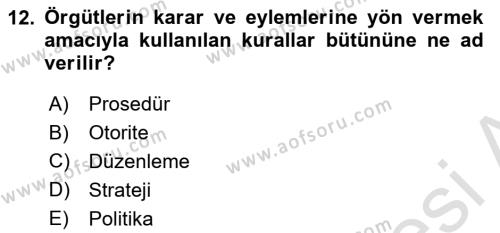 12. Örgütlerin karar ve eylemlerine yön vermek amacıyla kullanılan kurallar bütününe ne ad verilir?

A) Prosedür
B) Otorite
C) Düzenleme
D) Strateji
E) Politika

www.aofsoru.com